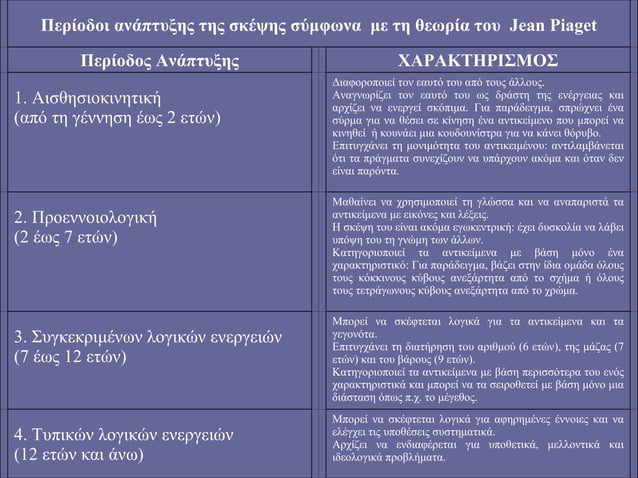 Περίοδοι ανάπτυξης της σκέψης σύμφωνα με τη θεωρία του Jean Piaget

| Περίοδος Ανάπτυξης | ΧΑΡΑΚΤΗΡΙΣΜΟΣ |
|---|---|
| 1. Αισθησιοκινητική (από τη γέννηση έως 2 ετών) | Διαφοροποιεί τον εαυτό του από τους άλλους. Αναγνωρίζει τον εαυτό του ως δράστη της ενέργειας και αρχίζει να ενεργεί σκόπιμα. Για παράδειγμα, σπρώχνει ένα σύρμα για να θέσει σε κίνηση ένα αντικείμενο που μπορεί να κινηθεί ή κουνάει μια κουδουνίστρα για να κάνει θόρυβο. Επιτυγχάνει τη μονιμότητα του αντικειμένου: αντιλαμβάνεται ότι τα πράγματα συνεχίζουν να υπάρχουν ακόμα και όταν δεν είναι παρόντα. |
| 2. Προεννοιολογική (2 έως 7 ετών) | Μαθαίνει να χρησιμοποιεί τη γλώσσα και να αναπαριστά τα αντικείμενα με εικόνες και λέξεις. Η σκέψη του είναι ακόμα εγωκεντρική: έχει δυσκολία να λάβει υπόψη του τη γνώμη των άλλων. Κατηγοριοποιεί τα αντικείμενα με βάση μόνο ένα χαρακτηριστικό: Για παράδειγμα, βάζει στην ίδια ομάδα όλους τους κόκκινους κύβους ανεξάρτητα από το σχήμα ή όλους τους τετράγωνους κύβους ανεξάρτητα από το χρώμα. |
| 3. Συγκεκριμένων λογικών ενεργειών (7 έως 12 ετών) | Μπορεί να σκέφτεται λογικά για τα αντικείμενα και τα γεγονότα. Επιτυγχάνει τη διατήρηση του αριθμού (6 ετών), της μάζας (7 ετών) και του βάρους (9 ετών). Κατηγοριοποιεί τα αντικείμενα με βάση περισσότερα του ενός χαρακτηριστικά και μπορεί να τα σειροθετεί με βάση μόνο μια διάσταση όπως π.χ. το μέγεθος. |
| 4. Τυπικών λογικών ενεργειών (12 ετών και άνω) | Μπορεί να σκέφτεται λογικά για αφηρημένες έννοιες και να ελέγχει τις υποθέσεις συστηματικά. Αρχίζει να ενδιαφέρεται για υποθετικά, μελλοντικά και ιδεολογικά προβλήματα. |